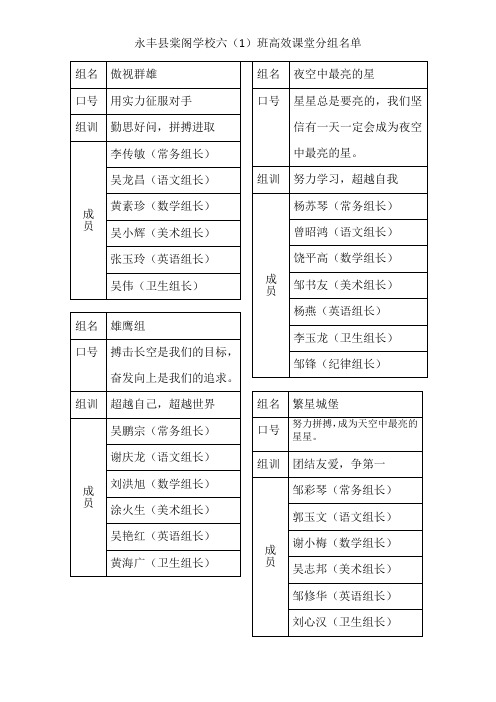 永丰县棠阁学校六（1）班高效课堂分组名单

| 组名 | 傲视群雄 |
|---|---|
| 口号 | 用实力征服对手 |
| 组训 | 勤思好问，拼搏进取 |
| 成员 | 李传敏（常务组长） |
| | 吴龙昌（语文组长） |
| | 黄素珍（数学组长） |
| | 吴小辉（美术组长） |
| | 张玉玲（英语组长） |
| | 吴伟（卫生组长） |

| 组名 | 雄鹰组 |
|---|---|
| 口号 | 搏击长空是我们的目标，奋发向上是我们的追求。 |
| 组训 | 超越自己，超越世界 |
| 成员 | 吴鹏宗（常务组长） |
| | 谢庆龙（语文组长） |
| | 刘洪旭（数学组长） |
| | 涂火生（美术组长） |
| | 吴艳红（英语组长） |
| | 黄海广（卫生组长） |

| 组名 | 夜空中最亮的星 |
|---|---|
| 口号 | 星星总是要亮的，我们坚信有一天一定会成为夜空中最亮的星。 |
| 组训 | 努力学习，超越自我 |
| 成员 | 杨苏琴（常务组长） |
| | 曾昭鸿（语文组长） |
| | 饶平高（数学组长） |
| | 邹书友（美术组长） |
| | 杨燕（英语组长） |
| | 李玉龙（卫生组长） |
| | 邹锋（纪律组长） |

| 组名 | 繁星城堡 |
|---|---|
| 口号 | 努力拼搏，成为天空中最亮的星星。 |
| 组训 | 团结友爱，争第一 |
| 成员 | 邹彩琴（常务组长） |
| | 郭玉文（语文组长） |
| | 谢小梅（数学组长） |
| | 吴志邦（美术组长） |
| | 邹修华（英语组长） |
| | 刘心汉（卫生组长） |